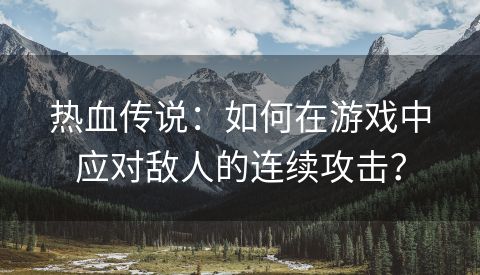 热血传说：如何在游戏中应对敌人的连续攻击？